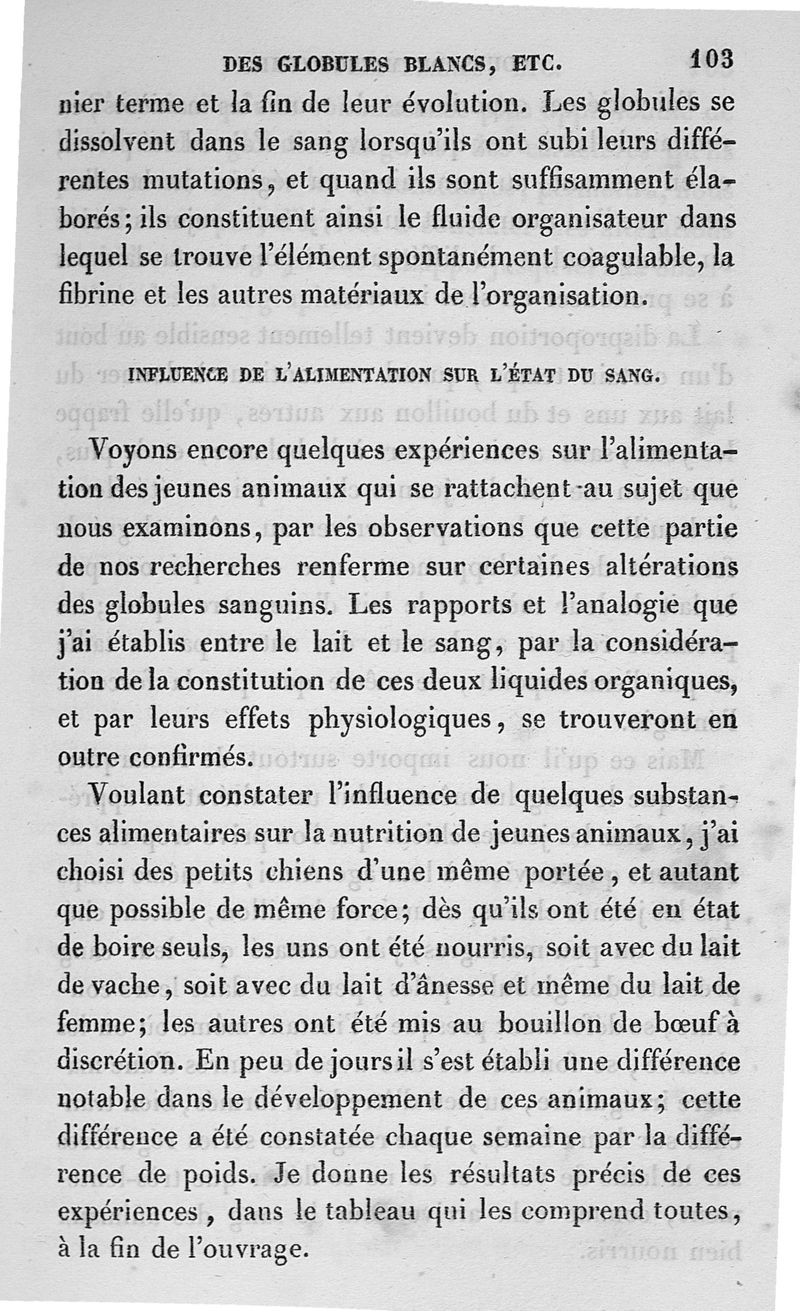 DES GLOBULES BLANCS, ETC. 103

nier terme et la fin de leur évolution. Les globules se dissolvent dans le sang lorsqu'ils ont subi leurs différentes mutations, et quand ils sont suffisamment élaborés; ils constituent ainsi le fluide organisateur dans lequel se trouve l'élément spontanément coagulable, la fibrine et les autres matériaux de l'organisation.

INFLUENCE DE L'ALIMENTATION SUR L'ÉTAT DU SANG.

Voyons encore quelques expériences sur l'alimentation des jeunes animaux qui se rattachent au sujet que nous examinons, par les observations que cette partie de nos recherches renferme sur certaines altérations des globules sanguins. Les rapports et l'analogie que j'ai établis entre le lait et le sang, par la considération de la constitution de ces deux liquides organiques, et par leurs effets physiologiques, se trouveront en outre confirmés.

Voulant constater l'influence de quelques substances alimentaires sur la nutrition de jeunes animaux, j'ai choisi des petits chiens d'une même portée, et autant que possible de même force; dès qu'ils ont été en état de boire seuls, les uns ont été nourris, soit avec du lait de vache, soit avec du lait d'ânesse et même du lait de femme; les autres ont été mis au bouillon de bœuf à discrétion. En peu de jours il s'est établi une différence notable dans le développement de ces animaux; cette différence a été constatée chaque semaine par la différence de poids. Je donne les résultats précis de ces expériences, dans le tableau qui les comprend toutes, à la fin de l'ouvrage.